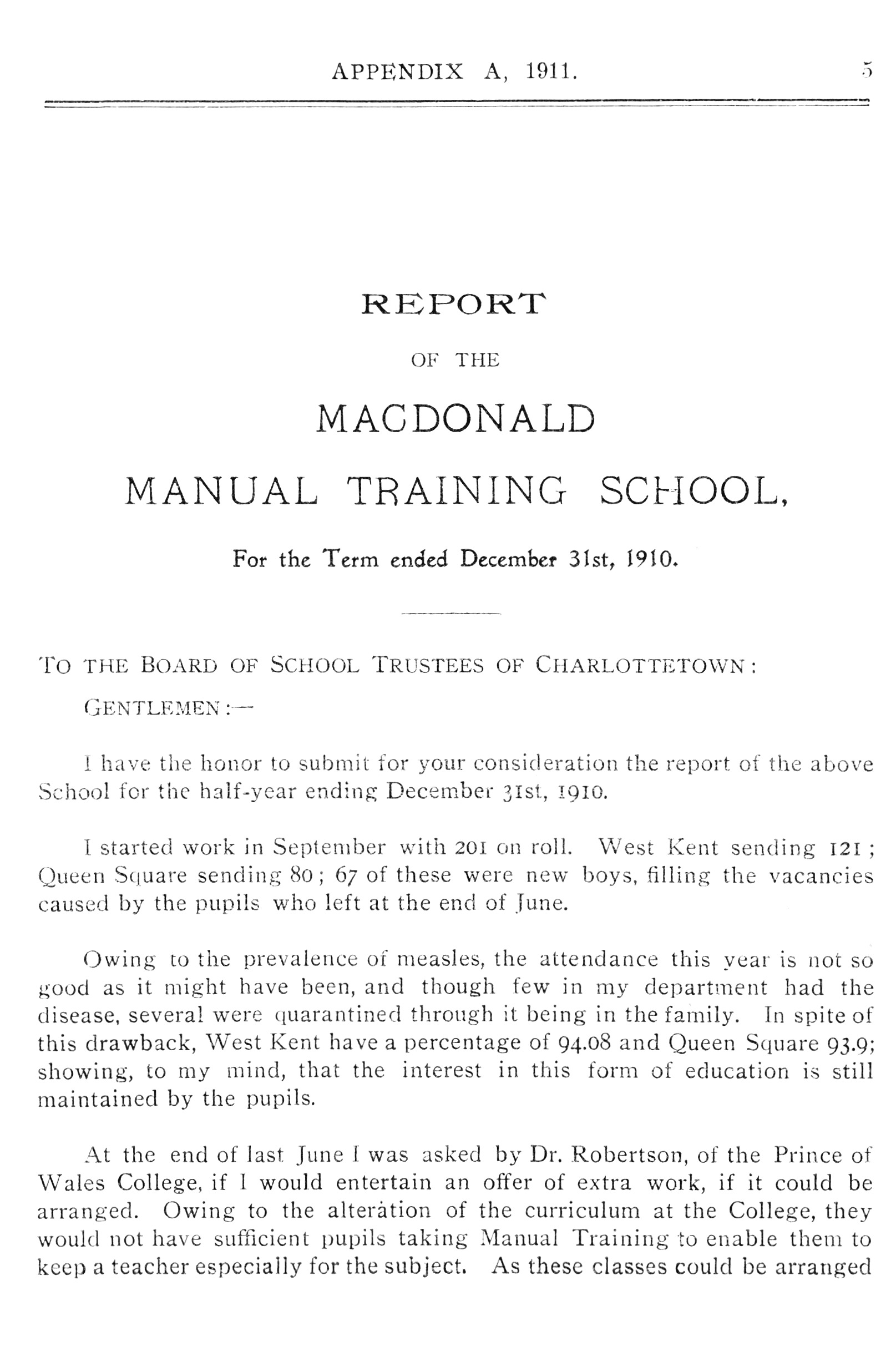 APPENDIX A, 1911. 5

REPORT

OF THE

MACDONALD

MANUAL TRAINING SCHOOL,

For the Term ended December 31st, 1910.

TO THE BOARD OF SCHOOL TRUSTEES OF CHARLOTTETOWN:

GENTLEMEN:—

I have the honor to submit for your consideration the report of the above School for the half-year ending December 31st, 1910.

I started work in September with 201 on roll. West Kent sending 121; Queen Square sending 80; 67 of these were new boys, filling the vacancies caused by the pupils who left at the end of June.

Owing to the prevalence of measles, the attendance this year is not so good as it might have been, and though few in my department had the disease, several were quarantined through it being in the family. In spite of this drawback, West Kent have a percentage of 94.08 and Queen Square 93.9; showing, to my mind, that the interest in this form of education is still maintained by the pupils.

At the end of last June I was asked by Dr. Robertson, of the Prince of Wales College, if I would entertain an offer of extra work, if it could be arranged. Owing to the alteration of the curriculum at the College, they would not have sufficient pupils taking Manual Training to enable them to keep a teacher especially for the subject. As these classes could be arranged